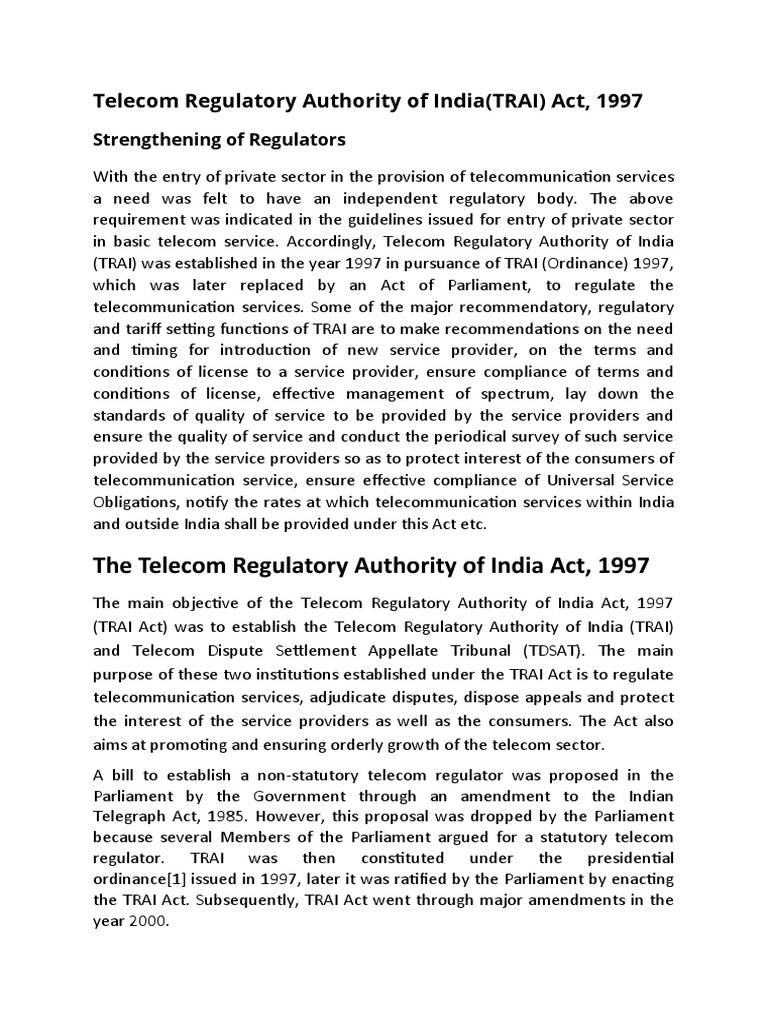 Telecom Regulatory Authority of India(TRAI) Act, 1997

Strengthening of Regulators

With the entry of private sector in the provision of telecommunication services a need was felt to have an independent regulatory body. The above requirement was indicated in the guidelines issued for entry of private sector in basic telecom service. Accordingly, Telecom Regulatory Authority of India (TRAI) was established in the year 1997 in pursuance of TRAI (Ordinance) 1997, which was later replaced by an Act of Parliament, to regulate the telecommunication services. Some of the major recommendatory, regulatory and tariff setting functions of TRAI are to make recommendations on the need and timing for introduction of new service provider, on the terms and conditions of license to a service provider, ensure compliance of terms and conditions of license, effective management of spectrum, lay down the standards of quality of service to be provided by the service providers and ensure the quality of service and conduct the periodical survey of such service provided by the service providers so as to protect interest of the consumers of telecommunication service, ensure effective compliance of Universal Service Obligations, notify the rates at which telecommunication services within India and outside India shall be provided under this Act etc.

The Telecom Regulatory Authority of India Act, 1997

The main objective of the Telecom Regulatory Authority of India Act, 1997 (TRAI Act) was to establish the Telecom Regulatory Authority of India (TRAI) and Telecom Dispute Settlement Appellate Tribunal (TDSAT). The main purpose of these two institutions established under the TRAI Act is to regulate telecommunication services, adjudicate disputes, dispose appeals and protect the interest of the service providers as well as the consumers. The Act also aims at promoting and ensuring orderly growth of the telecom sector.

A bill to establish a non-statutory telecom regulator was proposed in the Parliament by the Government through an amendment to the Indian Telegraph Act, 1985. However, this proposal was dropped by the Parliament because several Members of the Parliament argued for a statutory telecom regulator. TRAI was then constituted under the presidential ordinance[1] issued in 1997, later it was ratified by the Parliament by enacting the TRAI Act. Subsequently, TRAI Act went through major amendments in the year 2000.